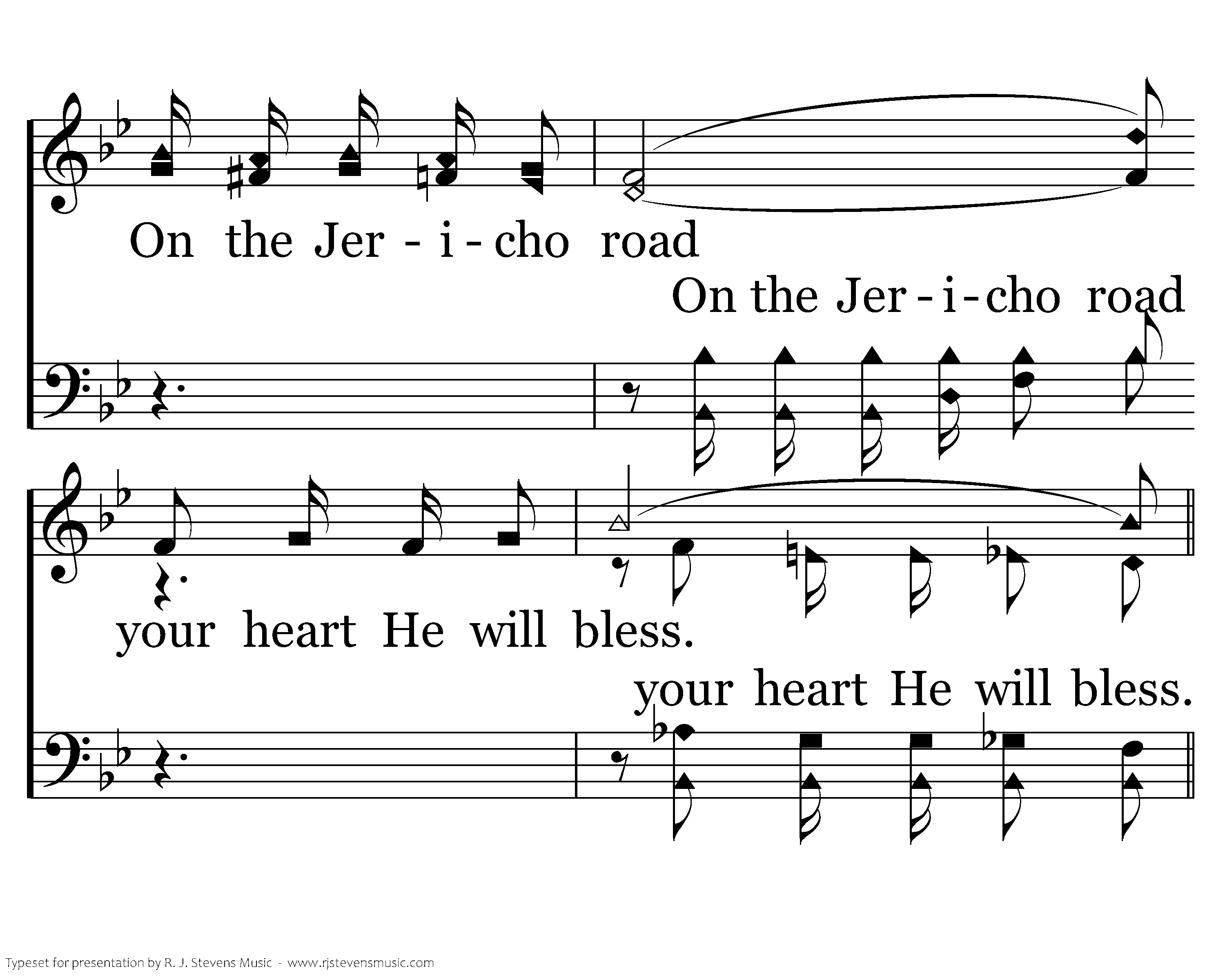 On the Jer - i - cho road

On the Jer - i - cho road

your heart He will bless.

your heart He will bless.

Typeset for presentation by R. J. Stevens Music - www.rjstevensmusic.com